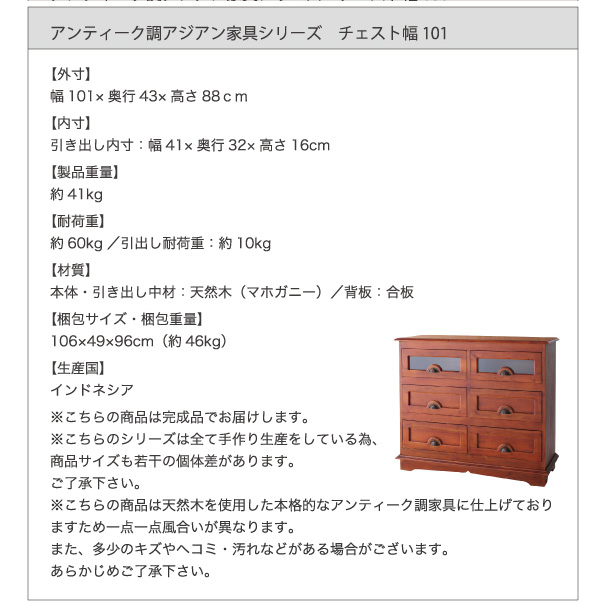 アンティーク調アジアン家具シリーズ　チェスト幅 101

【外寸】
幅 101× 奥行 43× 高さ 88ｃm

【内寸】
引き出し内寸：幅 41× 奥行 32× 高さ 16cm

【製品重量】
約 41kg

【耐荷重】
約 60kg ／引出し耐荷重：約 10kg

【材質】
本体・引き出し中材：天然木（マホガニー）／背板：合板

【梱包サイズ・梱包重量】
106×49×96cm（約 46kg）

【生産国】
インドネシア

※こちらの商品は完成品でお届けします。
※こちらのシリーズは全て手作り生産をしている為、商品サイズも若干の個体差があります。
ご了承下さい。
※こちらの商品は天然木を使用した本格的なアンティーク調家具に仕上げておりますため一点一点風合いが異なります。
また、多少のキズやヘコミ・汚れなどがある場合がございます。
あらかじめご了承下さい。